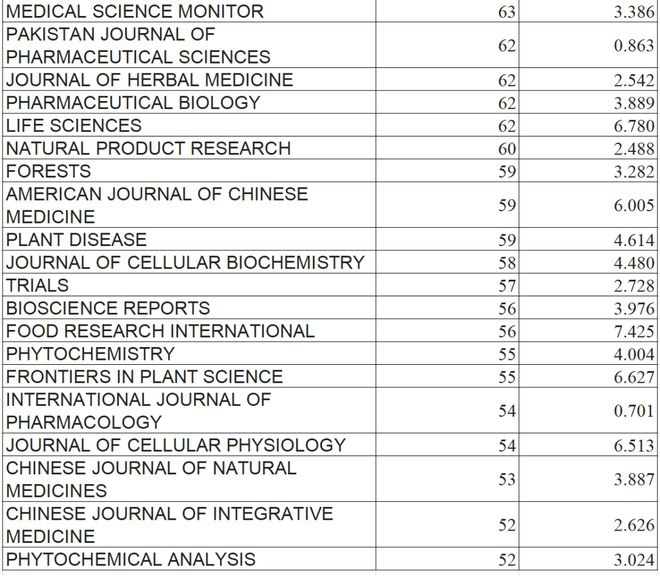 | | | |
|---|---|---|
| MEDICAL SCIENCE MONITOR | 63 | 3.386 |
| PAKISTAN JOURNAL OF PHARMACEUTICAL SCIENCES | 62 | 0.863 |
| JOURNAL OF HERBAL MEDICINE | 62 | 2.542 |
| PHARMACEUTICAL BIOLOGY | 62 | 3.889 |
| LIFE SCIENCES | 62 | 6.780 |
| NATURAL PRODUCT RESEARCH | 60 | 2.488 |
| FORESTS | 59 | 3.282 |
| AMERICAN JOURNAL OF CHINESE MEDICINE | 59 | 6.005 |
| PLANT DISEASE | 59 | 4.614 |
| JOURNAL OF CELLULAR BIOCHEMISTRY | 58 | 4.480 |
| TRIALS | 57 | 2.728 |
| BIOSCIENCE REPORTS | 56 | 3.976 |
| FOOD RESEARCH INTERNATIONAL | 56 | 7.425 |
| PHYTOCHEMISTRY | 55 | 4.004 |
| FRONTIERS IN PLANT SCIENCE | 55 | 6.627 |
| INTERNATIONAL JOURNAL OF PHARMACOLOGY | 54 | 0.701 |
| JOURNAL OF CELLULAR PHYSIOLOGY | 54 | 6.513 |
| CHINESE JOURNAL OF NATURAL MEDICINES | 53 | 3.887 |
| CHINESE JOURNAL OF INTEGRATIVE MEDICINE | 52 | 2.626 |
| PHYTOCHEMICAL ANALYSIS | 52 | 3.024 |